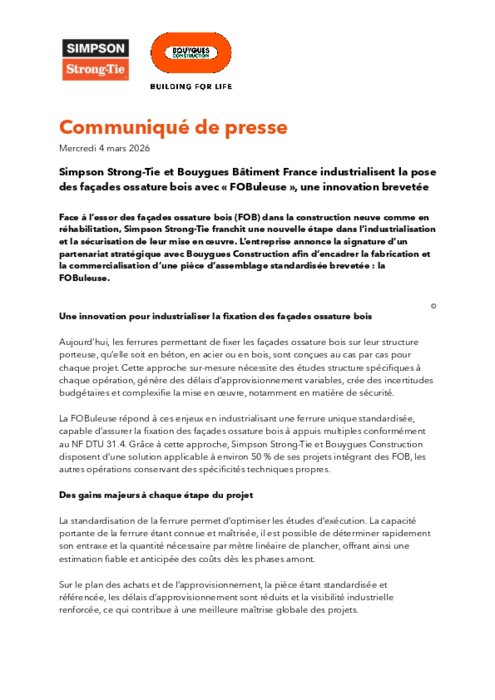 SIMPSON
Strong-Tie

BOUYGUES
CONSTRUCTION

BUILDING FOR LIFE

Communiqué de presse

Mercredi 4 mars 2026

Simpson Strong-Tie et Bouygues Bâtiment France industrialisent la pose des façades ossature bois avec « FOBuleuse », une innovation brevetée

Face à l'essor des façades ossature bois (FOB) dans la construction neuve comme en réhabilitation, Simpson Strong-Tie franchit une nouvelle étape dans l'industrialisation et la sécurisation de leur mise en œuvre. L'entreprise annonce la signature d'un partenariat stratégique avec Bouygues Construction afin d'encadrer la fabrication et la commercialisation d'une pièce d'assemblage standardisée brevetée : la FOBuleuse.

©

Une innovation pour industrialiser la fixation des façades ossature bois

Aujourd'hui, les ferrures permettant de fixer les façades ossature bois sur leur structure porteuse, qu'elle soit en béton, en acier ou en bois, sont conçues au cas par cas pour chaque projet. Cette approche sur-mesure nécessite des études structure spécifiques à chaque opération, génère des délais d'approvisionnement variables, crée des incertitudes budgétaires et complexifie la mise en œuvre, notamment en matière de sécurité.

La FOBuleuse répond à ces enjeux en industrialisant une ferrure unique standardisée, capable d'assurer la fixation des façades ossature bois à appuis multiples conformément au NF DTU 31.4. Grâce à cette approche, Simpson Strong-Tie et Bouygues Construction disposent d'une solution applicable à environ 50 % de ses projets intégrant des FOB, les autres opérations conservant des spécificités techniques propres.

Des gains majeurs à chaque étape du projet

La standardisation de la ferrure permet d'optimiser les études d'exécution. La capacité portante de la ferrure étant connue et maîtrisée, il est possible de déterminer rapidement son entraxe et la quantité nécessaire par mètre linéaire de plancher, offrant ainsi une estimation fiable et anticipée des coûts dès les phases amont.

Sur le plan des achats et de l'approvisionnement, la pièce étant standardisée et référencée, les délais d'approvisionnement sont réduits et la visibilité industrielle renforcée, ce qui contribue à une meilleure maîtrise globale des projets.